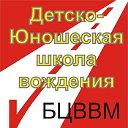 Детско-Юношеская школа вождения

БЦВВМ